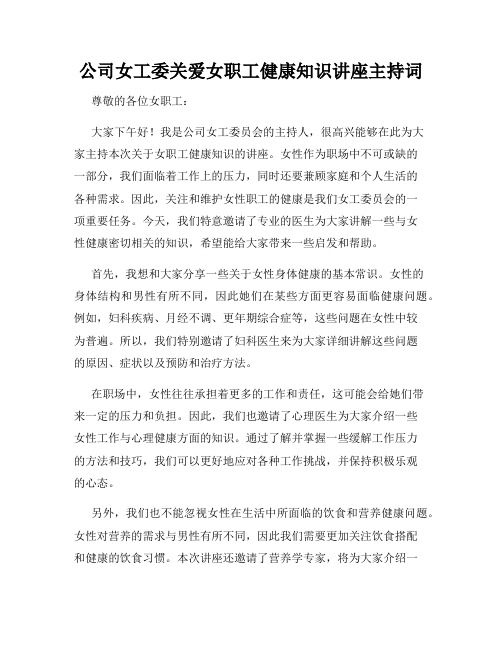 公司女工委关爱女职工健康知识讲座主持词

尊敬的各位女职工：

大家下午好！我是公司女工委员会的主持人，很高兴能够在此为大家主持本次关于女职工健康知识的讲座。女性作为职场中不可或缺的一部分，我们面临着工作上的压力，同时还要兼顾家庭和个人生活的各种需求。因此，关注和维护女性职工的健康是我们女工委员会的一项重要任务。今天，我们特意邀请了专业的医生为大家讲解一些与女性健康密切相关的知识，希望能给大家带来一些启发和帮助。

首先，我想和大家分享一些关于女性身体健康的基本常识。女性的身体结构和男性有所不同，因此她们在某些方面更容易面临健康问题。例如，妇科疾病、月经不调、更年期综合症等，这些问题在女性中较为普遍。所以，我们特别邀请了妇科医生来为大家详细讲解这些问题的原因、症状以及预防和治疗方法。

在职场中，女性往往承担着更多的工作和责任，这可能会给她们带来一定的压力和负担。因此，我们也邀请了心理医生为大家介绍一些女性工作与心理健康方面的知识。通过了解并掌握一些缓解工作压力的方法和技巧，我们可以更好地应对各种工作挑战，并保持积极乐观的心态。

另外，我们也不能忽视女性在生活中所面临的饮食和营养健康问题。女性对营养的需求与男性有所不同，因此我们需要更加关注饮食搭配和健康的饮食习惯。本次讲座还邀请了营养学专家，将为大家介绍一